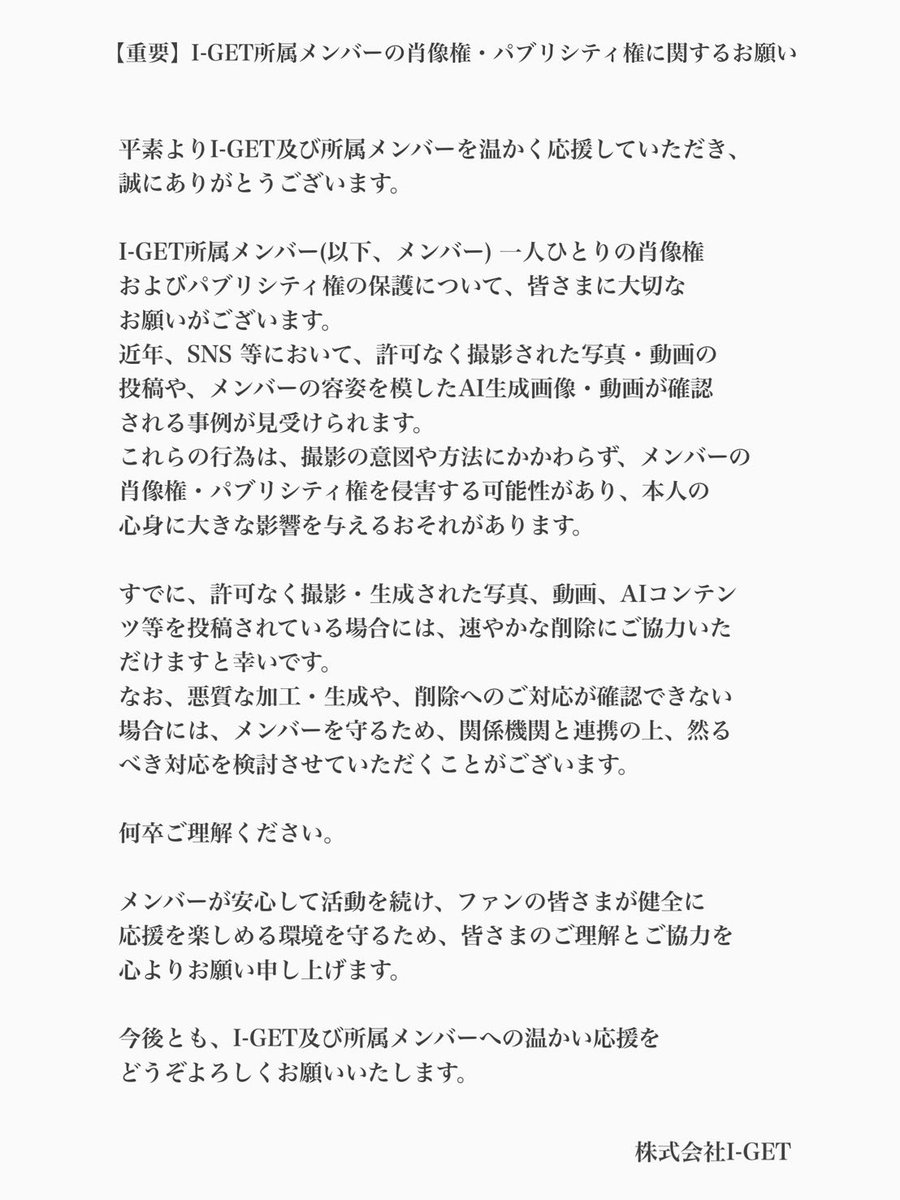 【重要】I-GET所属メンバーの肖像権・パブリシティ権に関するお願い

平素よりI-GET及び所属メンバーを温かく応援していただき、誠にありがとうございます。

I-GET所属メンバー(以下、メンバー) 一人ひとりの肖像権およびパブリシティ権の保護について、皆さまに大切なお願いがございます。
近年、SNS 等において、許可なく撮影された写真・動画の投稿や、メンバーの容姿を模したAI生成画像・動画が確認される事例が見受けられます。
これらの行為は、撮影の意図や方法にかかわらず、メンバーの肖像権・パブリシティ権を侵害する可能性があり、本人の心身に大きな影響を与えるおそれがあります。

すでに、許可なく撮影・生成された写真、動画、AIコンテンツ等を投稿されている場合には、速やかな削除にご協力いただけますと幸いです。
なお、悪質な加工・生成や、削除へのご対応が確認できない場合には、メンバーを守るため、関係機関と連携の上、然るべき対応を検討させていただくことがございます。

何卒ご理解ください。

メンバーが安心して活動を続け、ファンの皆さまが健全に応援を楽しめる環境を守るため、皆さまのご理解とご協力を心よりお願い申し上げます。

今後とも、I-GET及び所属メンバーへの温かい応援をどうぞよろしくお願いいたします。

株式会社I-GET